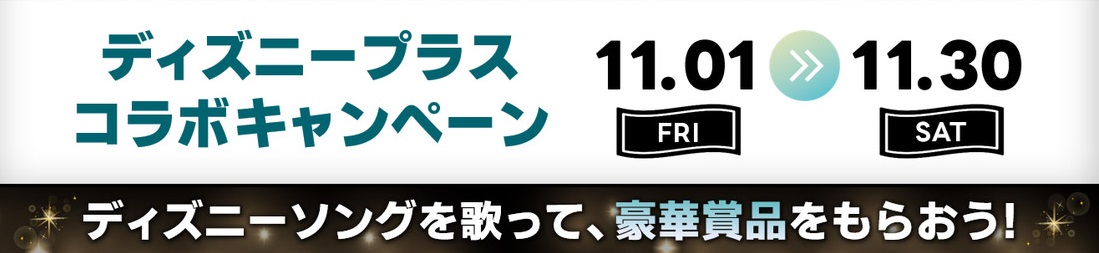 ディズニープラス
コラボキャンペーン

11.01 FRI » 11.30 SAT

ディズニーソングを歌って、豪華賞品をもらおう!